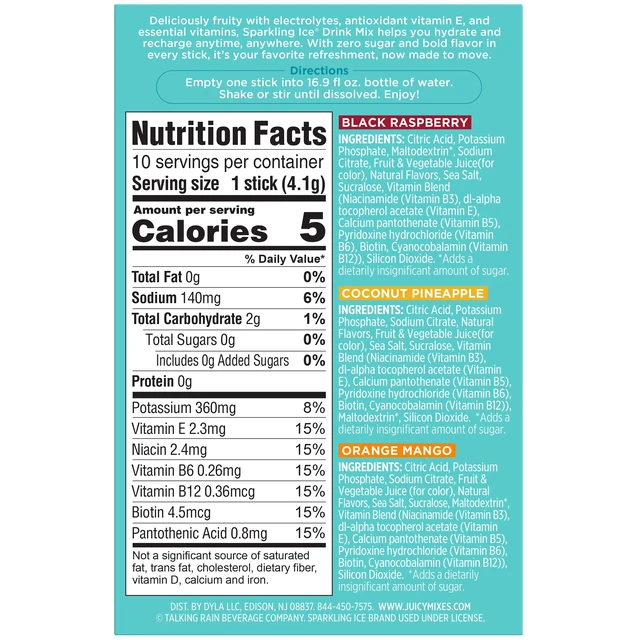 Deliciously fruity with electrolytes, antioxidant vitamin E, and essential vitamins, Sparkling Ice® Drink Mix helps you hydrate and recharge anytime, anywhere. With zero sugar and bold flavor in every stick, it's your favorite refreshment, now made to move.

Directions
Empty one stick into 16.9 fl oz. bottle of water. Shake or stir until dissolved. Enjoy!

Nutrition Facts
10 servings per container
Serving size 1 stick (4.1g)

Amount per serving
Calories 5

| | % Daily Value* |
|---|---|
| Total Fat 0g | 0% |
| Sodium 140mg | 6% |
| Total Carbohydrate 2g | 1% |
| Total Sugars 0g | 0% |
| Includes 0g Added Sugars | 0% |
| Protein 0g | |
| Potassium 360mg | 8% |
| Vitamin E 2.3mg | 15% |
| Niacin 2.4mg | 15% |
| Vitamin B6 0.26mg | 15% |
| Vitamin B12 0.36mcg | 15% |
| Biotin 4.5mcg | 15% |
| Pantothenic Acid 0.8mg | 15% |

Not a significant source of saturated fat, trans fat, cholesterol, dietary fiber, vitamin D, calcium and iron.

BLACK RASPBERRY
INGREDIENTS: Citric Acid, Potassium Phosphate, Maltodextrin*, Sodium Citrate, Fruit & Vegetable Juice(for color), Natural Flavors, Sea Salt, Sucralose, Vitamin Blend (Niacinamide (Vitamin B3), dl-alpha tocopherol acetate (Vitamin E), Calcium pantothenate (Vitamin B5), Pyridoxine hydrochloride (Vitamin B6), Biotin, Cyanocobalamin (Vitamin B12)), Silicon Dioxide. *Adds a dietarily insignificant amount of sugar.

COCONUT PINEAPPLE
INGREDIENTS: Citric Acid, Potassium Phosphate, Sodium Citrate, Natural Flavors, Fruit & Vegetable Juice(for color), Sea Salt, Sucralose, Vitamin Blend (Niacinamide (Vitamin B3), dl-alpha tocopherol acetate (Vitamin E), Calcium pantothenate (Vitamin B5), Pyridoxine hydrochloride (Vitamin B6), Biotin, Cyanocobalamin (Vitamin B12)), Maltodextrin*, Silicon Dioxide. *Adds a dietarily insignificant amount of sugar.

ORANGE MANGO
INGREDIENTS: Citric Acid, Potassium Phosphate, Sodium Citrate, Fruit & Vegetable Juice (for color), Natural Flavors, Sea Salt, Sucralose, Maltodextrin*, Vitamin Blend (Niacinamide (Vitamin B3), dl-alpha tocopherol acetate (Vitamin E), Calcium pantothenate (Vitamin B5), Pyridoxine hydrochloride (Vitamin B6), Biotin, Cyanocobalamin (Vitamin B12)), Silicon Dioxide. *Adds a dietarily insignificant amount of sugar.

DIST. BY DYLA LLC, EDISON, NJ 08837. 844-450-7575. WWW.JUICYMIXES.COM
© TALKING RAIN BEVERAGE COMPANY. SPARKLING ICE BRAND USED UNDER LICENSE.